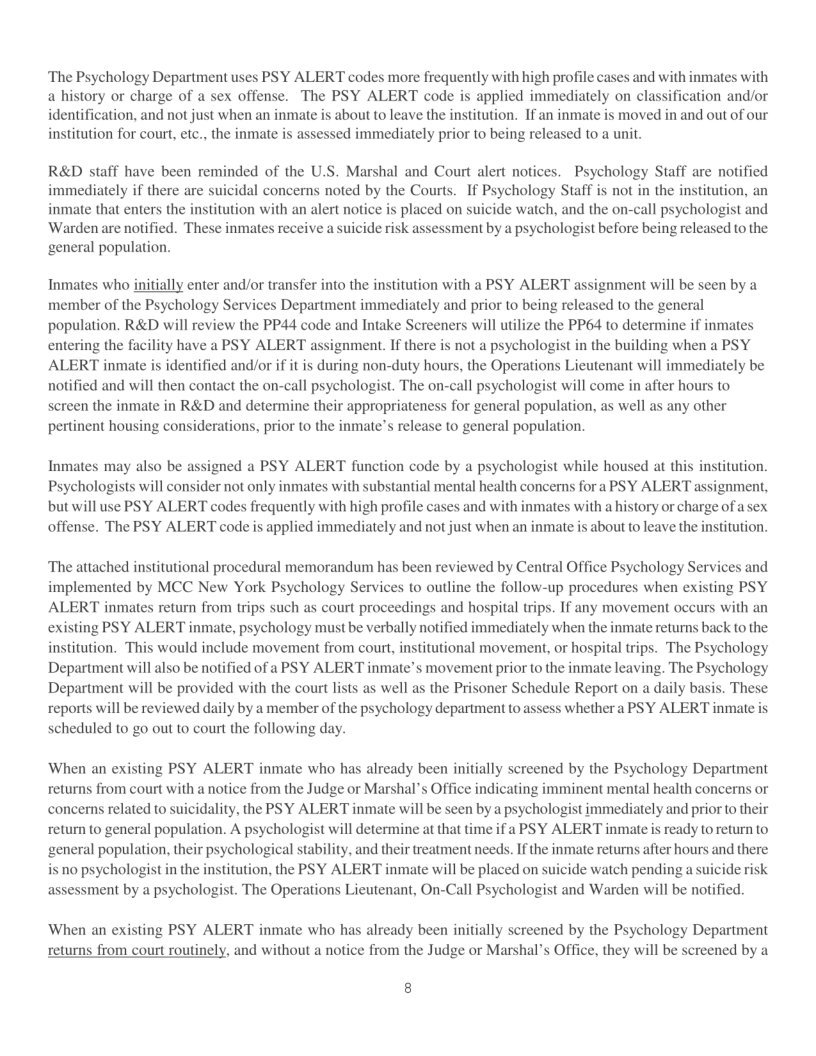 The Psychology Department uses PSY ALERT codes more frequently with high profile cases and with inmates with a history or charge of a sex offense. The PSY ALERT code is applied immediately on classification and/or identification, and not just when an inmate is about to leave the institution. If an inmate is moved in and out of our institution for court, etc., the inmate is assessed immediately prior to being released to a unit.

R&D staff have been reminded of the U.S. Marshal and Court alert notices. Psychology Staff are notified immediately if there are suicidal concerns noted by the Courts. If Psychology Staff is not in the institution, an inmate that enters the institution with an alert notice is placed on suicide watch, and the on-call psychologist and Warden are notified. These inmates receive a suicide risk assessment by a psychologist before being released to the general population.

Inmates who initially enter and/or transfer into the institution with a PSY ALERT assignment will be seen by a member of the Psychology Services Department immediately and prior to being released to the general population. R&D will review the PP44 code and Intake Screeners will utilize the PP64 to determine if inmates entering the facility have a PSY ALERT assignment. If there is not a psychologist in the building when a PSY ALERT inmate is identified and/or if it is during non-duty hours, the Operations Lieutenant will immediately be notified and will then contact the on-call psychologist. The on-call psychologist will come in after hours to screen the inmate in R&D and determine their appropriateness for general population, as well as any other pertinent housing considerations, prior to the inmate's release to general population.

Inmates may also be assigned a PSY ALERT function code by a psychologist while housed at this institution. Psychologists will consider not only inmates with substantial mental health concerns for a PSY ALERT assignment, but will use PSY ALERT codes frequently with high profile cases and with inmates with a history or charge of a sex offense. The PSY ALERT code is applied immediately and not just when an inmate is about to leave the institution.

The attached institutional procedural memorandum has been reviewed by Central Office Psychology Services and implemented by MCC New York Psychology Services to outline the follow-up procedures when existing PSY ALERT inmates return from trips such as court proceedings and hospital trips. If any movement occurs with an existing PSY ALERT inmate, psychology must be verbally notified immediately when the inmate returns back to the institution. This would include movement from court, institutional movement, or hospital trips. The Psychology Department will also be notified of a PSY ALERT inmate's movement prior to the inmate leaving. The Psychology Department will be provided with the court lists as well as the Prisoner Schedule Report on a daily basis. These reports will be reviewed daily by a member of the psychology department to assess whether a PSY ALERT inmate is scheduled to go out to court the following day.

When an existing PSY ALERT inmate who has already been initially screened by the Psychology Department returns from court with a notice from the Judge or Marshal's Office indicating imminent mental health concerns or concerns related to suicidality, the PSY ALERT inmate will be seen by a psychologist immediately and prior to their return to general population. A psychologist will determine at that time if a PSY ALERT inmate is ready to return to general population, their psychological stability, and their treatment needs. If the inmate returns after hours and there is no psychologist in the institution, the PSY ALERT inmate will be placed on suicide watch pending a suicide risk assessment by a psychologist. The Operations Lieutenant, On-Call Psychologist and Warden will be notified.

When an existing PSY ALERT inmate who has already been initially screened by the Psychology Department returns from court routinely, and without a notice from the Judge or Marshal's Office, they will be screened by a

8